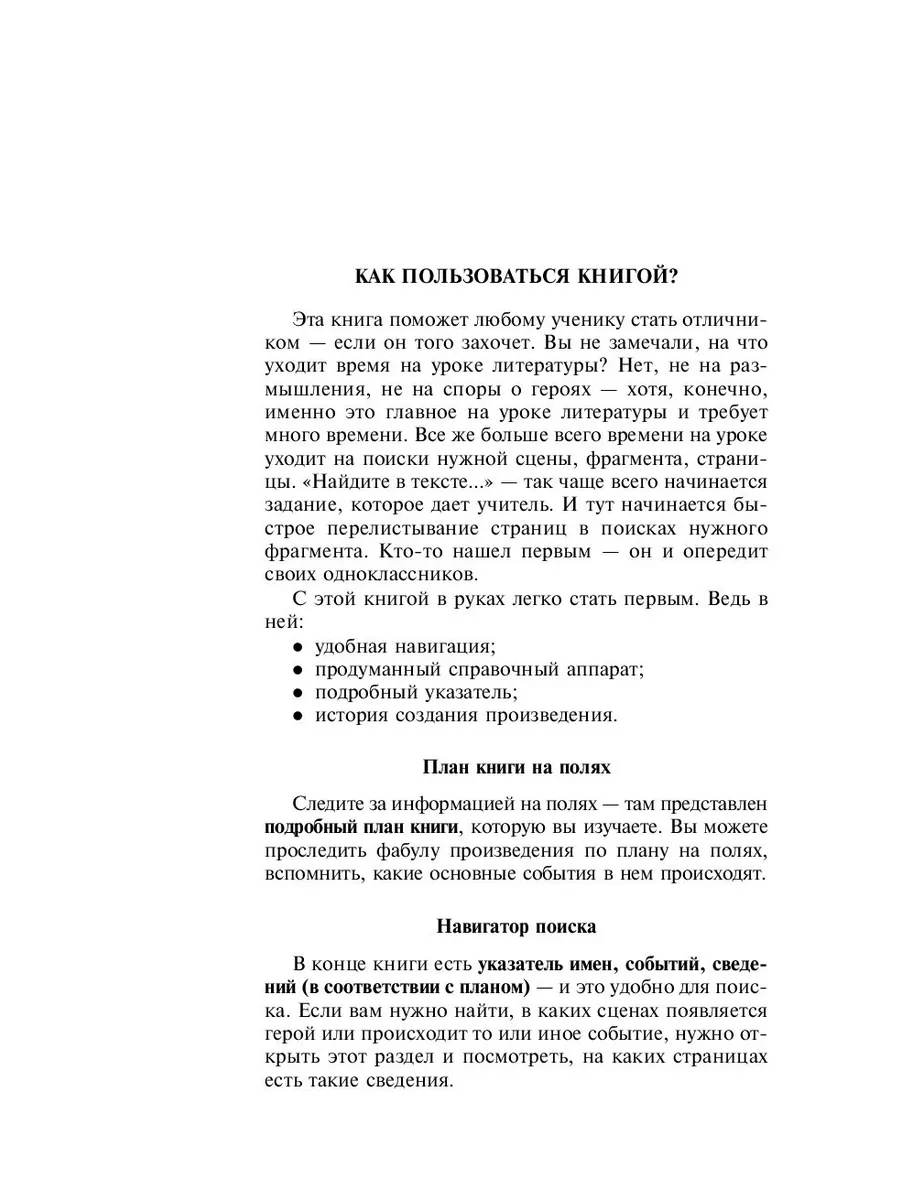 КАК ПОЛЬЗОВАТЬСЯ КНИГОЙ?

Эта книга поможет любому ученику стать отличником — если он того захочет. Вы не замечали, на что уходит время на уроке литературы? Нет, не на размышления, не на споры о героях — хотя, конечно, именно это главное на уроке литературы и требует много времени. Все же больше всего времени на уроке уходит на поиски нужной сцены, фрагмента, страницы. «Найдите в тексте...» — так чаще всего начинается задание, которое дает учитель. И тут начинается быстрое перелистывание страниц в поисках нужного фрагмента. Кто-то нашел первым — он и опередит своих одноклассников.

С этой книгой в руках легко стать первым. Ведь в ней:
• удобная навигация;
• продуманный справочный аппарат;
• подробный указатель;
• история создания произведения.

План книги на полях

Следите за информацией на полях — там представлен подробный план книги, которую вы изучаете. Вы можете проследить фабулу произведения по плану на полях, вспомнить, какие основные события в нем происходят.

Навигатор поиска

В конце книги есть указатель имен, событий, сведений (в соответствии с планом) — и это удобно для поиска. Если вам нужно найти, в каких сценах появляется герой или происходит то или иное событие, нужно открыть этот раздел и посмотреть, на каких страницах есть такие сведения.